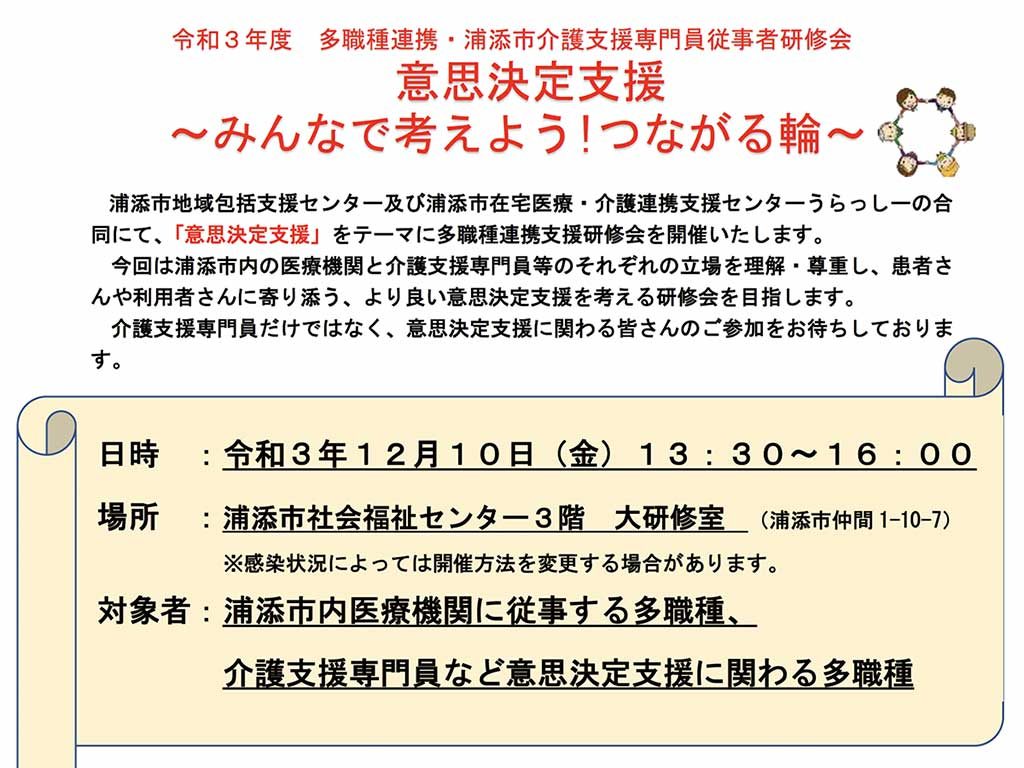 令和３年度　多職種連携・浦添市介護支援専門員従事者研修会

意思決定支援
～みんなで考えよう!つながる輪～

浦添市地域包括支援センター及び浦添市在宅医療・介護連携支援センターうらっしーの合同にて、「意思決定支援」をテーマに多職種連携支援研修会を開催いたします。

今回は浦添市内の医療機関と介護支援専門員等のそれぞれの立場を理解・尊重し、患者さんや利用者さんに寄り添う、より良い意思決定支援を考える研修会を目指します。

介護支援専門員だけではなく、意思決定支援に関わる皆さんのご参加をお待ちしております。

日時　：令和３年１２月１０日（金）１３：３０～１６：００

場所　：浦添市社会福祉センター３階　大研修室　（浦添市仲間1-10-7）

※感染状況によっては開催方法を変更する場合があります。

対象者：浦添市内医療機関に従事する多職種、
介護支援専門員など意思決定支援に関わる多職種